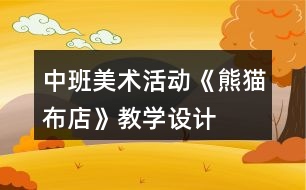 中班美术活动《熊猫布店》教学设计